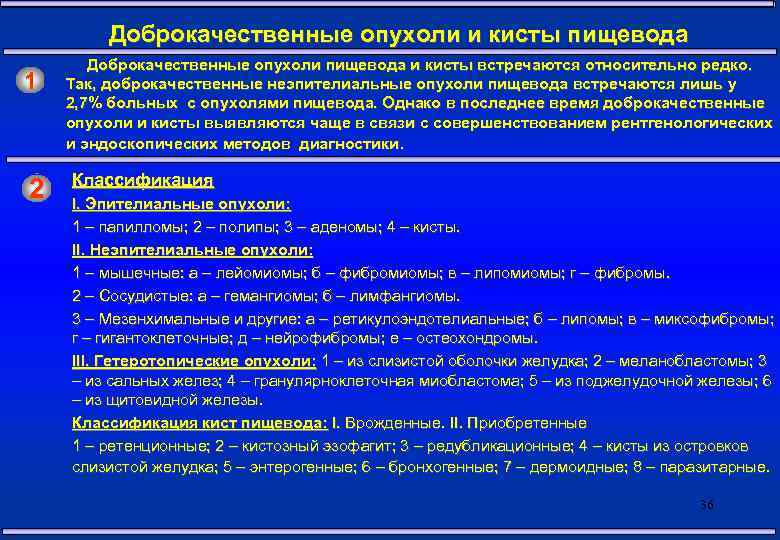 Доброкачественные опухоли и кисты пищевода

1

Доброкачественные опухоли пищевода и кисты встречаются относительно редко. Так, доброкачественные неэпителиальные опухоли пищевода встречаются лишь у 2,7% больных с опухолями пищевода. Однако в последнее время доброкачественные опухоли и кисты выявляются чаще в связи с совершенствованием рентгенологических и эндоскопических методов диагностики.

2

Классификация

I. Эпителиальные опухоли:

1 – папилломы; 2 – полипы; 3 – аденомы; 4 – кисты.

II. Неэпителиальные опухоли:

1 – мышечные: а – лейомиомы; б – фибромиомы; в – липомиомы; г – фибромы.

2 – Сосудистые: а – гемангиомы; б – лимфангиомы.

3 – Мезенхимальные и другие: а – ретикулоэндотелиальные; б – липомы; в – миксофибромы; г – гигантоклеточные; д – нейрофибромы; е – остеохондромы.

III. Гетеротопические опухоли: 1 – из слизистой оболочки желудка; 2 – меланобластомы; 3 – из сальных желез; 4 – гранулярноклеточная миобластома; 5 – из поджелудочной железы; 6 – из щитовидной железы.

Классификация кист пищевода: I. Врожденные. II. Приобретенные

1 – ретенционные; 2 – кистозный эзофагит; 3 – редубликационные; 4 – кисты из островков слизистой желудка; 5 – энтерогенные; 6 – бронхогенные; 7 – дермоидные; 8 – паразитарные.

36